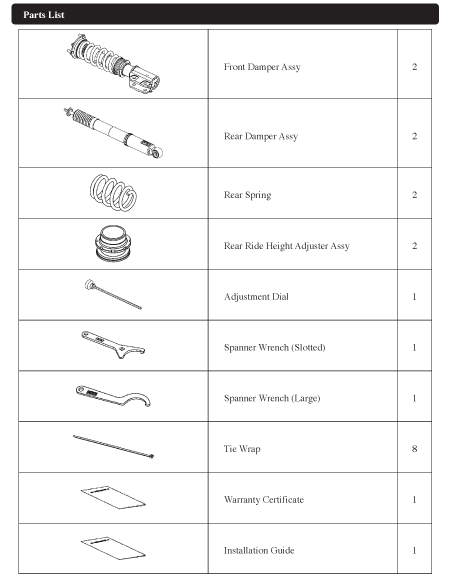 Parts List

| | | |
|---|---|---|
| | Front Damper Assy | 2 |
| | Rear Damper Assy | 2 |
| | Rear Spring | 2 |
| | Rear Ride Height Adjuster Assy | 2 |
| | Adjustment Dial | 1 |
| | Spanner Wrench (Slotted) | 1 |
| | Spanner Wrench (Large) | 1 |
| | Tie Wrap | 8 |
| | Warranty Certificate | 1 |
| | Installation Guide | 1 |